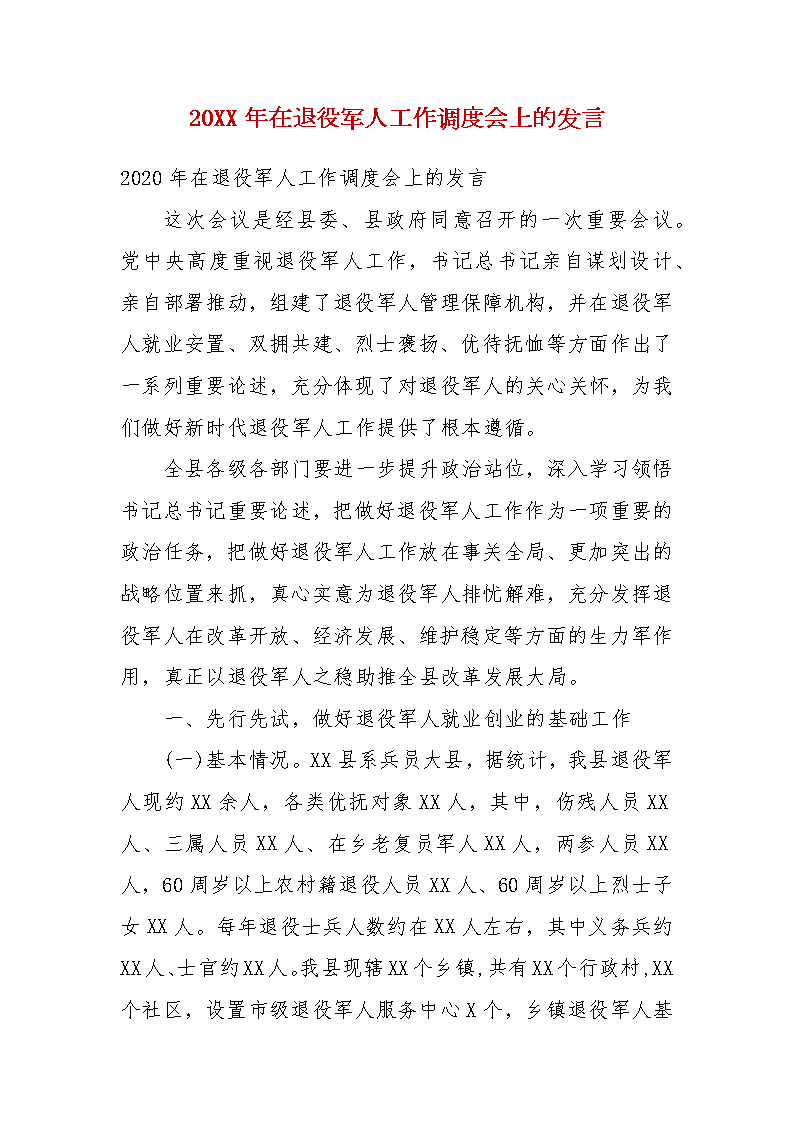 20XX 年在退役军人工作调度会上的发言

2020 年在退役军人工作调度会上的发言

这次会议是经县委、县政府同意召开的一次重要会议。党中央高度重视退役军人工作，书记总书记亲自谋划设计、亲自部署推动，组建了退役军人管理保障机构，并在退役军人就业安置、双拥共建、烈士褒扬、优待抚恤等方面作出了一系列重要论述，充分体现了对退役军人的关心关怀，为我们做好新时代退役军人工作提供了根本遵循。

全县各级各部门要进一步提升政治站位，深入学习领悟书记总书记重要论述，把做好退役军人工作作为一项重要的政治任务，把做好退役军人工作放在事关全局、更加突出的战略位置来抓，真心实意为退役军人排忧解难，充分发挥退役军人在改革开放、经济发展、维护稳定等方面的生力军作用，真正以退役军人之稳助推全县改革发展大局。

一、先行先试，做好退役军人就业创业的基础工作

(一)基本情况。XX 县系兵员大县，据统计，我县退役军人现约 XX 余人，各类优抚对象 XX 人，其中，伤残人员 XX 人、三属人员 XX 人、在乡老复员军人 XX 人，两参人员 XX 人，60 周岁以上农村籍退役人员 XX 人、60 周岁以上烈士子女 XX 人。每年退役士兵人数约在 XX 人左右，其中义务兵约 XX 人、士官约 XX 人。我县现辖 XX 个乡镇，共有 XX 个行政村，XX 个社区，设置市级退役军人服务中心 X 个，乡镇退役军人基